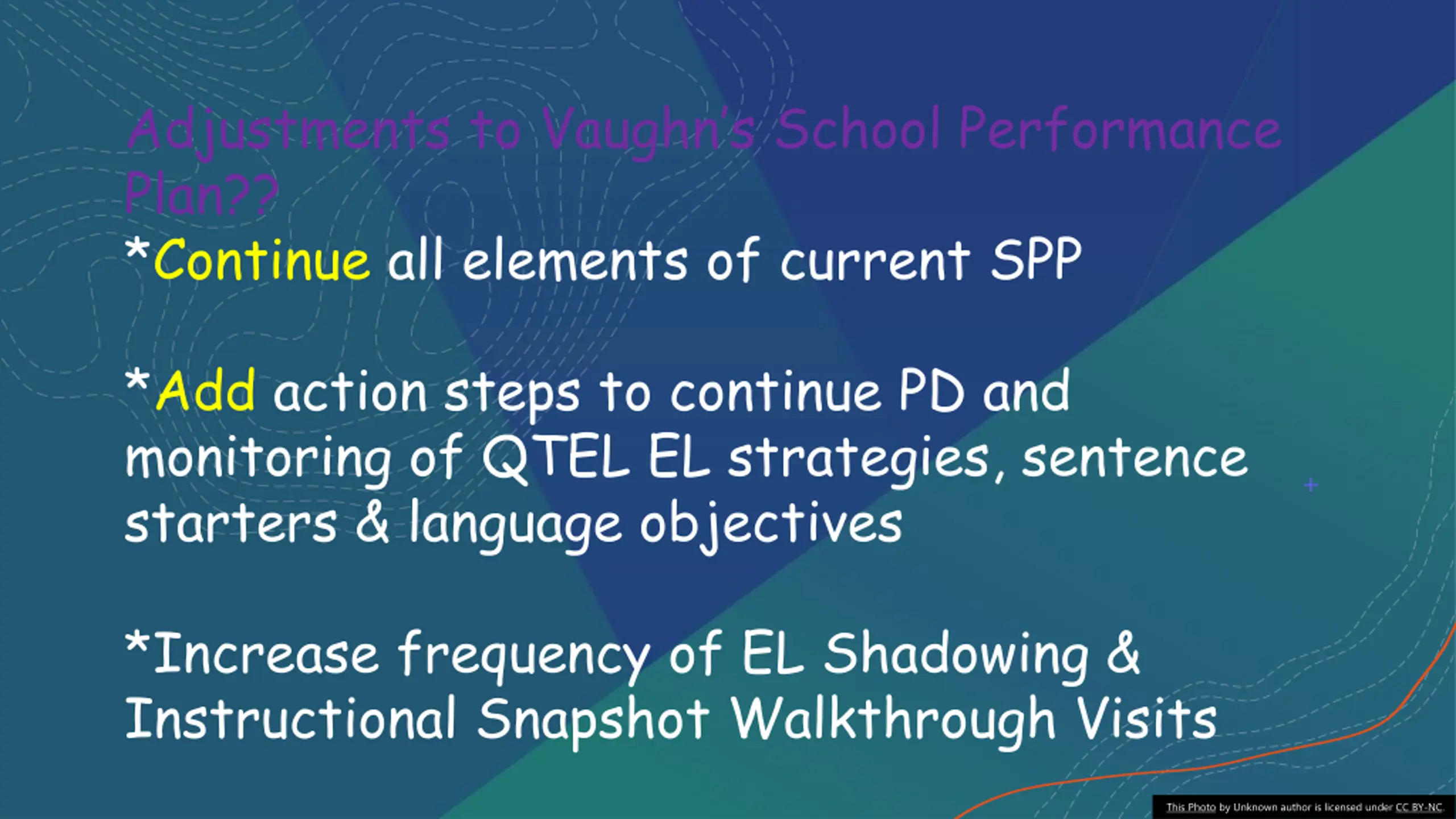 Adjustments to Vaughn's School Performance Plan??

*Continue all elements of current SPP

*Add action steps to continue PD and monitoring of QTEL EL strategies, sentence starters & language objectives

*Increase frequency of EL Shadowing & Instructional Snapshot Walkthrough Visits

This Photo by Unknown author is licensed under CC BY-NC.